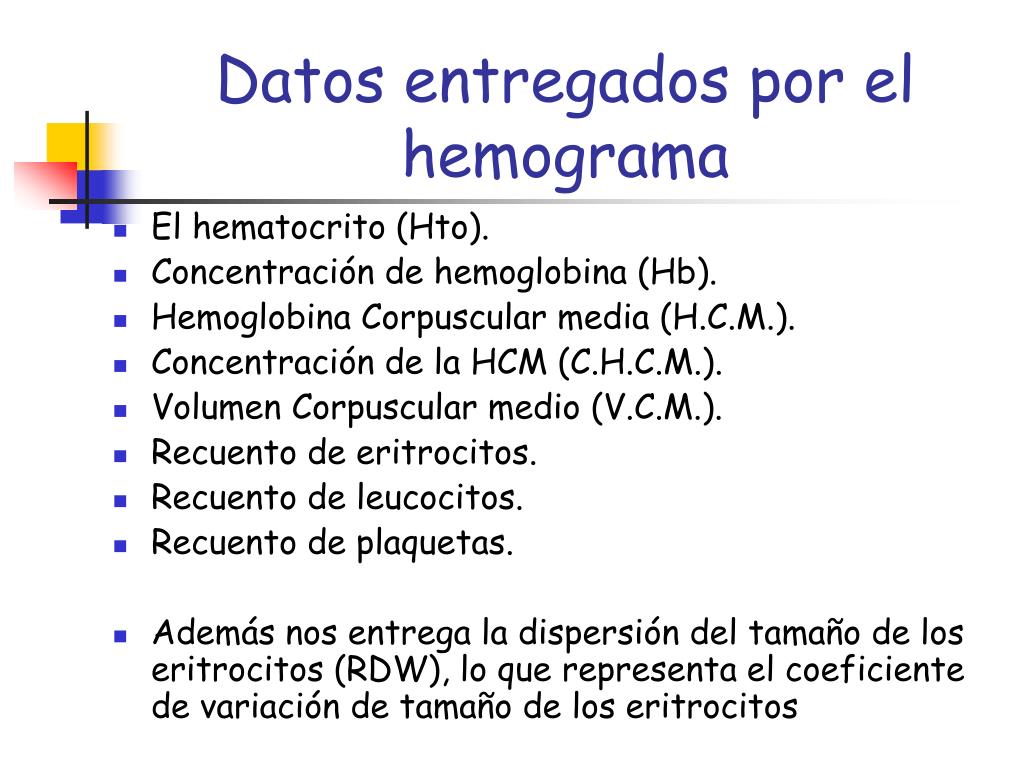 Datos entregados por el hemograma

- El hematocrito (Hto).
- Concentración de hemoglobina (Hb).
- Hemoglobina Corpuscular media (H.C.M.).
- Concentración de la HCM (C.H.C.M.).
- Volumen Corpuscular medio (V.C.M.).
- Recuento de eritrocitos.
- Recuento de leucocitos.
- Recuento de plaquetas.

- Además nos entrega la dispersión del tamaño de los eritrocitos (RDW), lo que representa el coeficiente de variación de tamaño de los eritrocitos